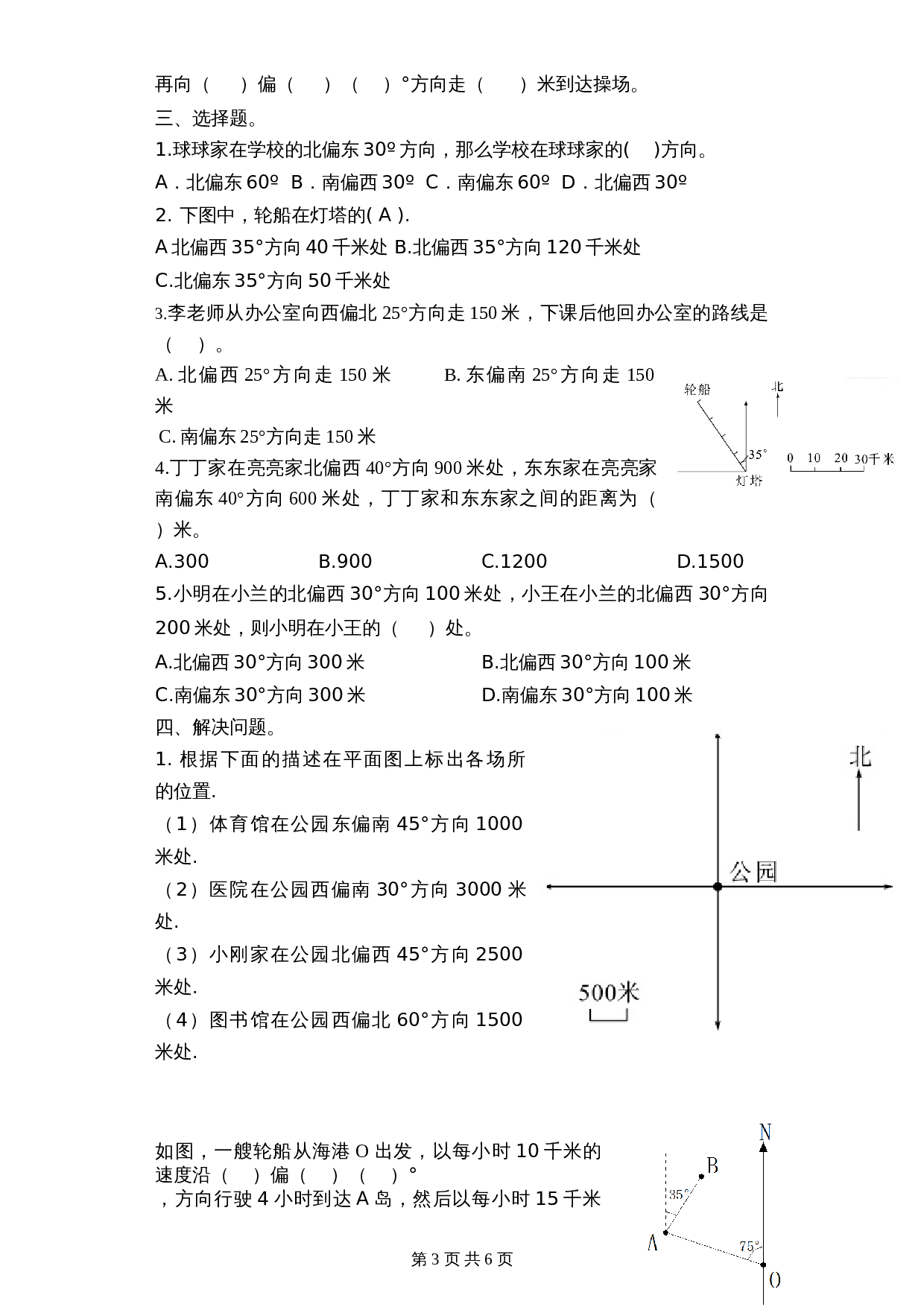 再向（　　）偏（　　）（　　）°方向走（　　）米到达操场。

三、选择题。

1.球球家在学校的北偏东 30º 方向，那么学校在球球家的(　　)方向。

A．北偏东 60º　B．南偏西 30º　C．南偏东 60º　D．北偏西 30º

2. 下图中，轮船在灯塔的( A ).

A 北偏西 35°方向 40 千米处 B.北偏西 35°方向 120 千米处

C.北偏东 35°方向 50 千米处

3.李老师从办公室向西偏北 25°方向走 150 米，下课后他回办公室的路线是（　　）。

A. 北偏西 25°方向走 150 米　　　B. 东偏南 25°方向走 150 米

C. 南偏东 25°方向走 150 米

轮船
北
35°
灯塔
0　10　20　30千米

4.丁丁家在亮亮家北偏西 40°方向 900 米处，东东家在亮亮家南偏东 40°方向 600 米处，丁丁家和东东家之间的距离为（　　）米。

A.300　　　　B.900　　　　C.1200　　　　D.1500

5.小明在小兰的北偏西 30°方向 100 米处，小王在小兰的北偏西 30°方向 200 米处，则小明在小王的（　　）处。

A.北偏西 30°方向 300 米　　　　B.北偏西 30°方向 100 米

C.南偏东 30°方向 300 米　　　　D.南偏东 30°方向 100 米

四、解决问题。

1. 根据下面的描述在平面图上标出各场所的位置.

（1）体育馆在公园东偏南 45°方向 1000 米处.

（2）医院在公园西偏南 30°方向 3000 米处.

（3）小刚家在公园北偏西 45°方向 2500 米处.

（4）图书馆在公园西偏北 60°方向 1500 米处.

北
公园
500米

如图，一艘轮船从海港 O 出发，以每小时 10 千米的速度沿（　）偏（　）（　）°，方向行驶 4 小时到达 A 岛，然后以每小时 15 千米

N
B
35°
A
75°
O

第 3 页 共 6 页